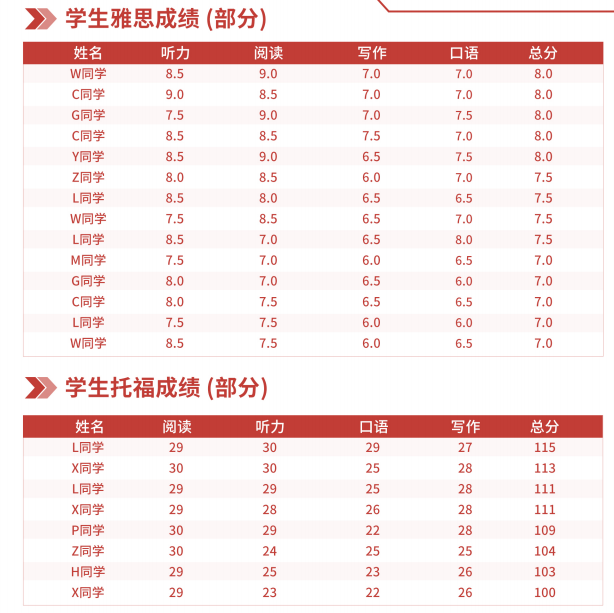 学生雅思成绩 (部分)

| 姓名 | 听力 | 阅读 | 写作 | 口语 | 总分 |
|---|---|---|---|---|---|
| W同学 | 8.5 | 9.0 | 7.0 | 7.0 | 8.0 |
| C同学 | 9.0 | 8.5 | 7.0 | 7.0 | 8.0 |
| G同学 | 7.5 | 9.0 | 7.0 | 7.5 | 8.0 |
| C同学 | 8.5 | 8.5 | 7.5 | 7.0 | 8.0 |
| Y同学 | 8.5 | 9.0 | 6.5 | 7.5 | 8.0 |
| Z同学 | 8.0 | 8.5 | 6.0 | 7.0 | 7.5 |
| L同学 | 8.5 | 8.0 | 6.5 | 6.5 | 7.5 |
| W同学 | 7.5 | 8.5 | 6.5 | 7.0 | 7.5 |
| L同学 | 8.5 | 7.0 | 6.5 | 8.0 | 7.5 |
| M同学 | 7.5 | 7.0 | 6.0 | 6.5 | 7.0 |
| G同学 | 8.0 | 7.0 | 6.5 | 6.0 | 7.0 |
| C同学 | 8.0 | 7.5 | 6.5 | 6.5 | 7.0 |
| L同学 | 7.5 | 7.5 | 6.0 | 6.0 | 7.0 |
| W同学 | 8.5 | 7.5 | 6.0 | 6.5 | 7.0 |

学生托福成绩 (部分)

| 姓名 | 阅读 | 听力 | 口语 | 写作 | 总分 |
|---|---|---|---|---|---|
| L同学 | 29 | 30 | 29 | 27 | 115 |
| X同学 | 30 | 30 | 25 | 28 | 113 |
| L同学 | 29 | 29 | 25 | 28 | 111 |
| X同学 | 29 | 28 | 26 | 28 | 111 |
| P同学 | 30 | 29 | 22 | 28 | 109 |
| Z同学 | 30 | 24 | 25 | 25 | 104 |
| H同学 | 29 | 25 | 23 | 26 | 103 |
| X同学 | 29 | 23 | 22 | 26 | 100 |